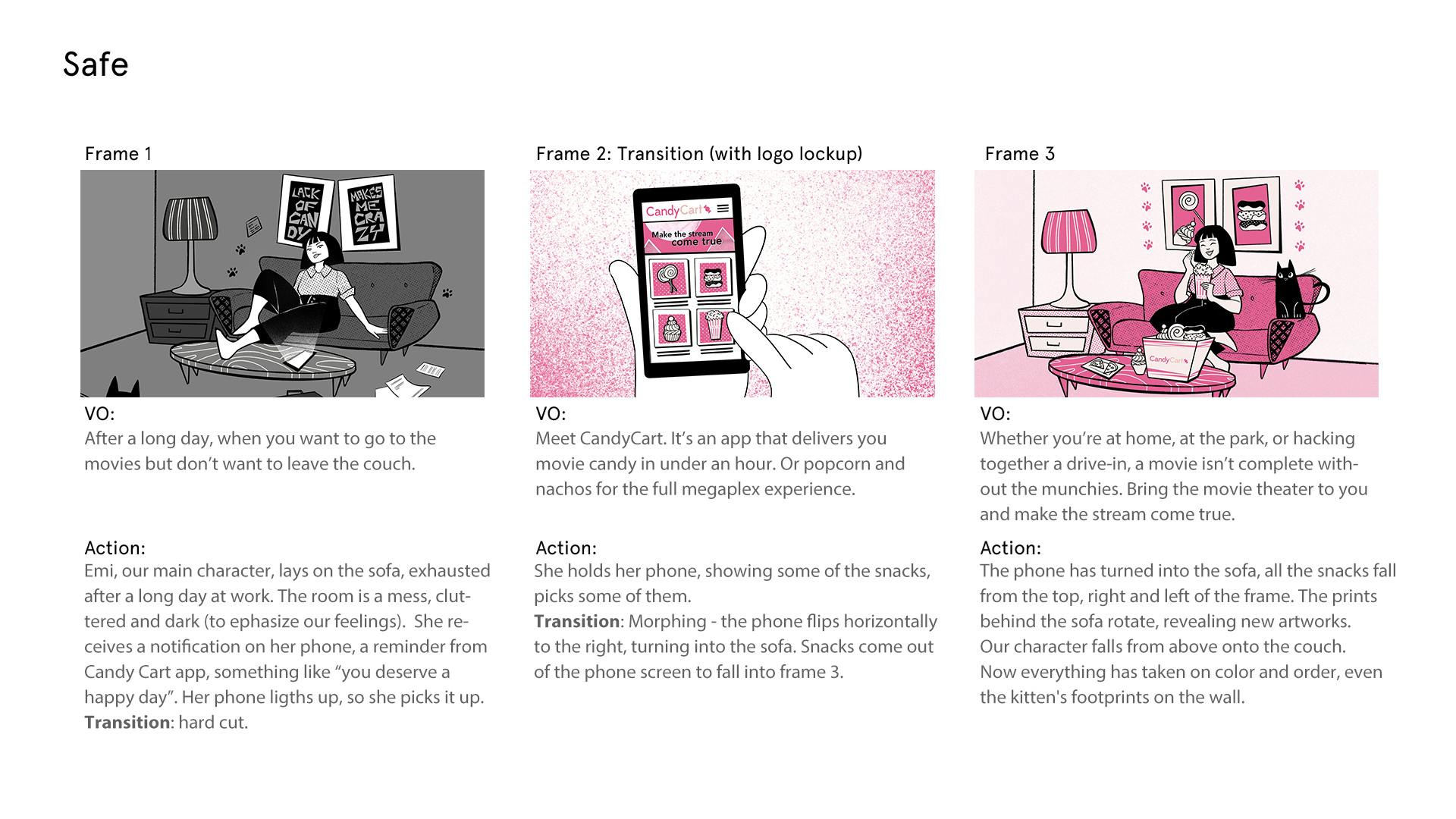 Safe

Frame 1

LACK OF CANDY

MAKES ME CRAZY

VO:
After a long day, when you want to go to the movies but don't want to leave the couch.

Action:
Emi, our main character, lays on the sofa, exhausted after a long day at work. The room is a mess, cluttered and dark (to ephasize our feelings). She receives a notification on her phone, a reminder from Candy Cart app, something like "you deserve a happy day". Her phone ligths up, so she picks it up.
Transition: hard cut.

Frame 2: Transition (with logo lockup)

CandyCart

Make the stream come true

VO:
Meet CandyCart. It's an app that delivers you movie candy in under an hour. Or popcorn and nachos for the full megaplex experience.

Action:
She holds her phone, showing some of the snacks, picks some of them.
Transition: Morphing - the phone flips horizontally to the right, turning into the sofa. Snacks come out of the phone screen to fall into frame 3.

Frame 3

CandyCart

VO:
Whether you're at home, at the park, or hacking together a drive-in, a movie isn't complete without the munchies. Bring the movie theater to you and make the stream come true.

Action:
The phone has turned into the sofa, all the snacks fall from the top, right and left of the frame. The prints behind the sofa rotate, revealing new artworks.
Our character falls from above onto the couch.
Now everything has taken on color and order, even the kitten's footprints on the wall.